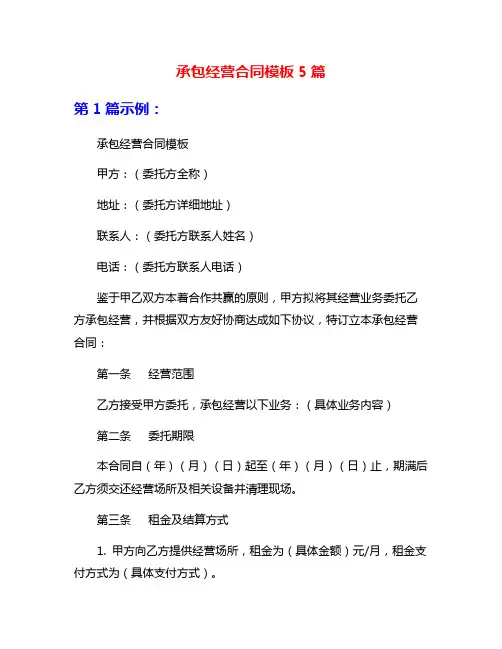 承包经营合同模板 5 篇

第 1 篇示例：

承包经营合同模板

甲方：（委托方全称）

地址：（委托方详细地址）

联系人：（委托方联系人姓名）

电话：（委托方联系人电话）

鉴于甲乙双方本着合作共赢的原则，甲方拟将其经营业务委托乙方承包经营，并根据双方友好协商达成如下协议，特订立本承包经营合同：

第一条　经营范围

乙方接受甲方委托，承包经营以下业务：（具体业务内容）

第二条　委托期限

本合同自（年）（月）（日）起至（年）（月）（日）止，期满后乙方须交还经营场所及相关设备并清理现场。

第三条　租金及结算方式

1. 甲方向乙方提供经营场所，租金为（具体金额）元/月，租金支付方式为（具体支付方式）。